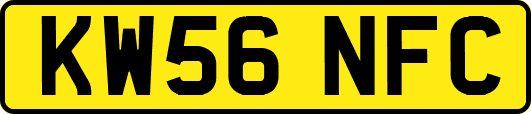 KW56 NFC